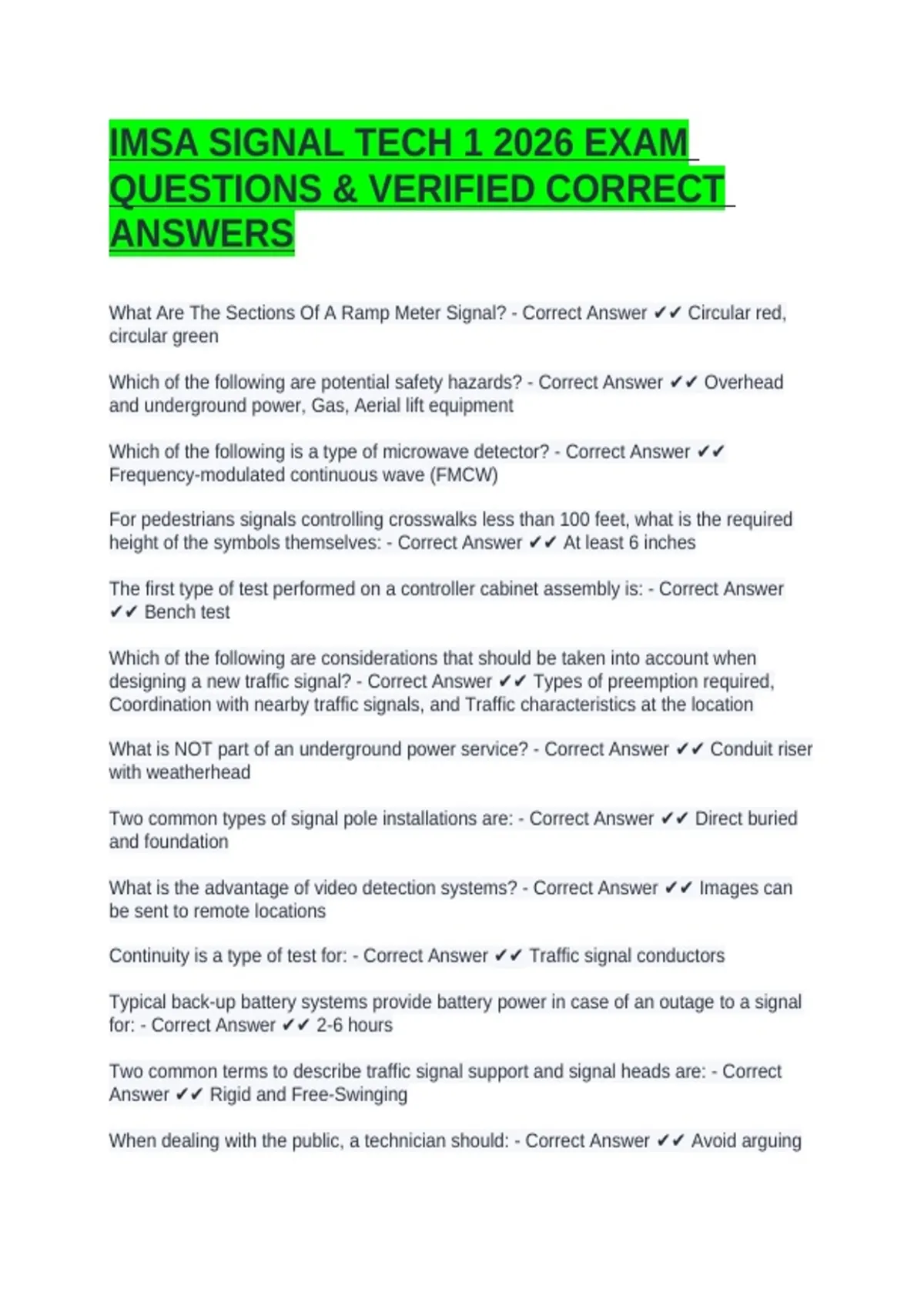 IMSA SIGNAL TECH 1 2026 EXAM QUESTIONS & VERIFIED CORRECT ANSWERS

What Are The Sections Of A Ramp Meter Signal? - Correct Answer ✔✔ Circular red, circular green

Which of the following are potential safety hazards? - Correct Answer ✔✔ Overhead and underground power, Gas, Aerial lift equipment

Which of the following is a type of microwave detector? - Correct Answer ✔✔ Frequency-modulated continuous wave (FMCW)

For pedestrians signals controlling crosswalks less than 100 feet, what is the required height of the symbols themselves: - Correct Answer ✔✔ At least 6 inches

The first type of test performed on a controller cabinet assembly is: - Correct Answer ✔✔ Bench test

Which of the following are considerations that should be taken into account when designing a new traffic signal? - Correct Answer ✔✔ Types of preemption required, Coordination with nearby traffic signals, and Traffic characteristics at the location

What is NOT part of an underground power service? - Correct Answer ✔✔ Conduit riser with weatherhead

Two common types of signal pole installations are: - Correct Answer ✔✔ Direct buried and foundation

What is the advantage of video detection systems? - Correct Answer ✔✔ Images can be sent to remote locations

Continuity is a type of test for: - Correct Answer ✔✔ Traffic signal conductors

Typical back-up battery systems provide battery power in case of an outage to a signal for: - Correct Answer ✔✔ 2-6 hours

Two common terms to describe traffic signal support and signal heads are: - Correct Answer ✔✔ Rigid and Free-Swinging

When dealing with the public, a technician should: - Correct Answer ✔✔ Avoid arguing